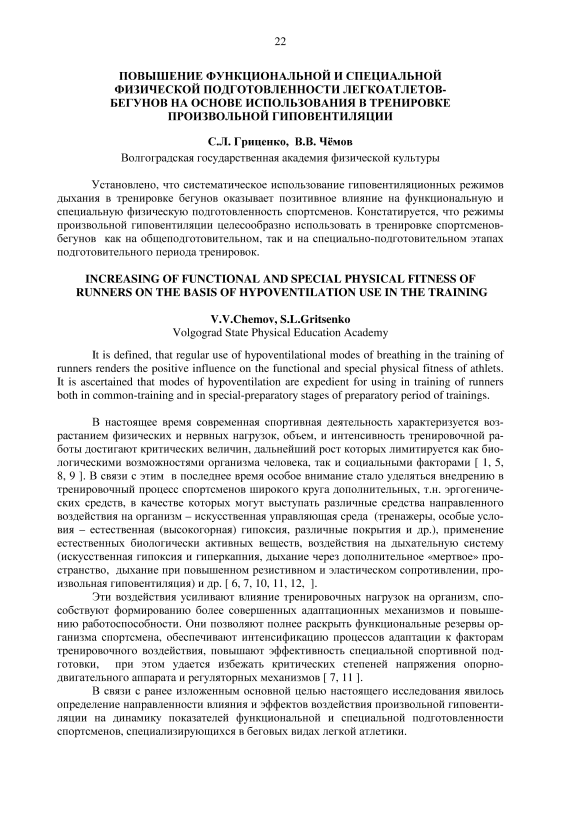 22

ПОВЫШЕНИЕ ФУНКЦИОНАЛЬНОЙ И СПЕЦИАЛЬНОЙ ФИЗИЧЕСКОЙ ПОДГОТОВЛЕННОСТИ ЛЕГКОАТЛЕТОВ-БЕГУНОВ НА ОСНОВЕ ИСПОЛЬЗОВАНИЯ В ТРЕНИРОВКЕ ПРОИЗВОЛЬНОЙ ГИПОВЕНТИЛЯЦИИ

С.Л. Гриценко, В.В. Чёмов
Волгоградская государственная академия физической культуры

Установлено, что систематическое использование гиповентиляционных режимов дыхания в тренировке бегунов оказывает позитивное влияние на функциональную и специальную физическую подготовленность спортсменов. Констатируется, что режимы произвольной гиповентиляции целесообразно использовать в тренировке спортсменов-бегунов как на общеподготовительном, так и на специально-подготовительном этапах подготовительного периода тренировок.

INCREASING OF FUNCTIONAL AND SPECIAL PHYSICAL FITNESS OF RUNNERS ON THE BASIS OF HYPOVENTILATION USE IN THE TRAINING

V.V.Chemov, S.L.Gritsenko
Volgograd State Physical Education Academy

It is defined, that regular use of hypoventilational modes of breathing in the training of runners renders the positive influence on the functional and special physical fitness of athlets. It is ascertained that modes of hypoventilation are expedient for using in training of runners both in common-training and in special-preparatory stages of preparatory period of trainings.

В настоящее время современная спортивная деятельность характеризуется возрастанием физических и нервных нагрузок, объем, и интенсивность тренировочной работы достигают критических величин, дальнейший рост которых лимитируется как биологическими возможностями организма человека, так и социальными факторами [ 1, 5, 8, 9 ]. В связи с этим в последнее время особое внимание стало уделяться внедрению в тренировочный процесс спортсменов широкого круга дополнительных, т.н. эргогенических средств, в качестве которых могут выступать различные средства направленного воздействия на организм – искусственная управляющая среда (тренажеры, особые условия – естественная (высокогорная) гипоксия, различные покрытия и др.), применение естественных биологически активных веществ, воздействия на дыхательную систему (искусственная гипоксия и гиперкапния, дыхание через дополнительное «мертвое» пространство, дыхание при повышенном резистивном и эластическом сопротивлении, произвольная гиповентиляция) и др. [ 6, 7, 10, 11, 12, ].

Эти воздействия усиливают влияние тренировочных нагрузок на организм, способствуют формированию более совершенных адаптационных механизмов и повышению работоспособности. Они позволяют полнее раскрыть функциональные резервы организма спортсмена, обеспечивают интенсификацию процессов адаптации к факторам тренировочного воздействия, повышают эффективность специальной спортивной подготовки, при этом удается избежать критических степеней напряжения опорно-двигательного аппарата и регуляторных механизмов [ 7, 11 ].

В связи с ранее изложенным основной целью настоящего исследования явилось определение направленности влияния и эффектов воздействия произвольной гиповентиляции на динамику показателей функциональной и специальной подготовленности спортсменов, специализирующихся в беговых видах легкой атлетики.